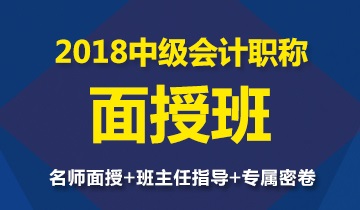 2018中级会计职称

面授班

名师面授+班主任指导+专属密卷